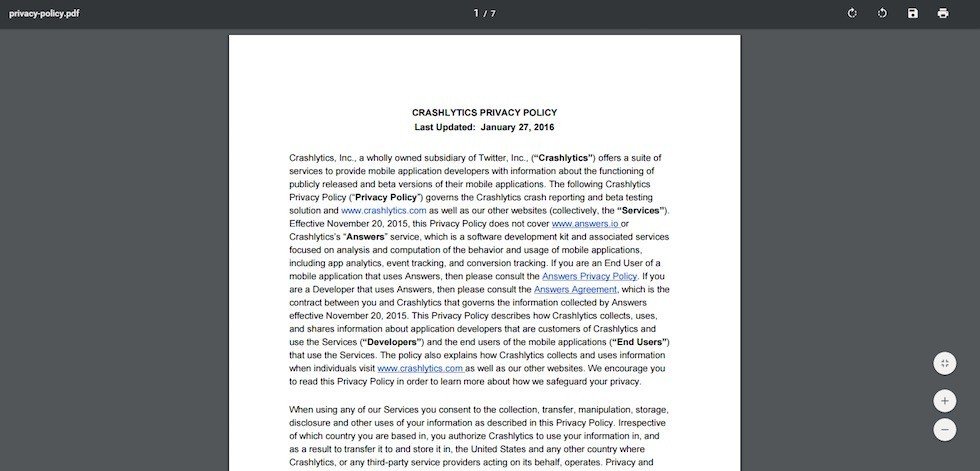 privacy-policy.pdf

1 / 7

CRASHLYTICS PRIVACY POLICY
Last Updated: January 27, 2016

Crashlytics, Inc., a wholly owned subsidiary of Twitter, Inc., ("Crashlytics") offers a suite of services to provide mobile application developers with information about the functioning of publicly released and beta versions of their mobile applications. The following Crashlytics Privacy Policy ("Privacy Policy") governs the Crashlytics crash reporting and beta testing solution and www.crashlytics.com as well as our other websites (collectively, the "Services"). Effective November 20, 2015, this Privacy Policy does not cover www.answers.io or Crashlytics's "Answers" service, which is a software development kit and associated services focused on analysis and computation of the behavior and usage of mobile applications, including app analytics, event tracking, and conversion tracking. If you are an End User of a mobile application that uses Answers, then please consult the Answers Privacy Policy. If you are a Developer that uses Answers, then please consult the Answers Agreement, which is the contract between you and Crashlytics that governs the information collected by Answers effective November 20, 2015. This Privacy Policy describes how Crashlytics collects, uses, and shares information about application developers that are customers of Crashlytics and use the Services ("Developers") and the end users of the mobile applications ("End Users") that use the Services. The policy also explains how Crashlytics collects and uses information when individuals visit www.crashlytics.com as well as our other websites. We encourage you to read this Privacy Policy in order to learn more about how we safeguard your privacy.

When using any of our Services you consent to the collection, transfer, manipulation, storage, disclosure and other uses of your information as described in this Privacy Policy. Irrespective of which country you are based in, you authorize Crashlytics to use your information in, and as a result to transfer it to and store it in, the United States and any other country where Crashlytics, or any third-party service providers acting on its behalf, operates. Privacy and